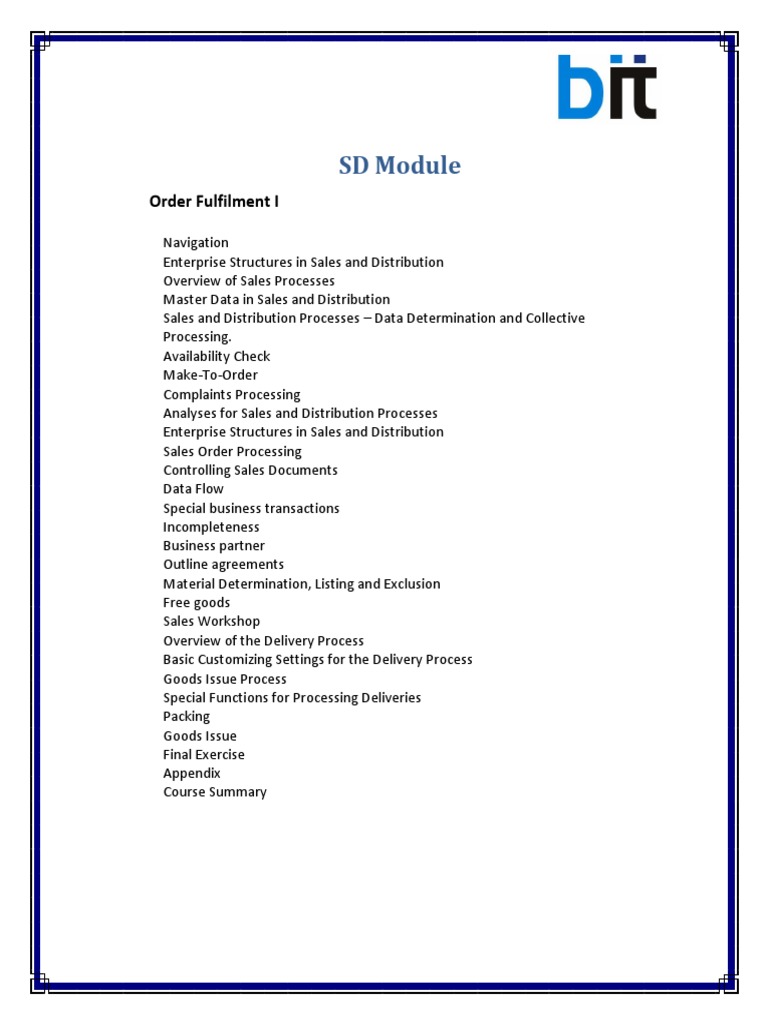 bit

SD Module

Order Fulfilment I

Navigation
Enterprise Structures in Sales and Distribution
Overview of Sales Processes
Master Data in Sales and Distribution
Sales and Distribution Processes – Data Determination and Collective Processing.
Availability Check
Make-To-Order
Complaints Processing
Analyses for Sales and Distribution Processes
Enterprise Structures in Sales and Distribution
Sales Order Processing
Controlling Sales Documents
Data Flow
Special business transactions
Incompleteness
Business partner
Outline agreements
Material Determination, Listing and Exclusion
Free goods
Sales Workshop
Overview of the Delivery Process
Basic Customizing Settings for the Delivery Process
Goods Issue Process
Special Functions for Processing Deliveries
Packing
Goods Issue
Final Exercise
Appendix
Course Summary